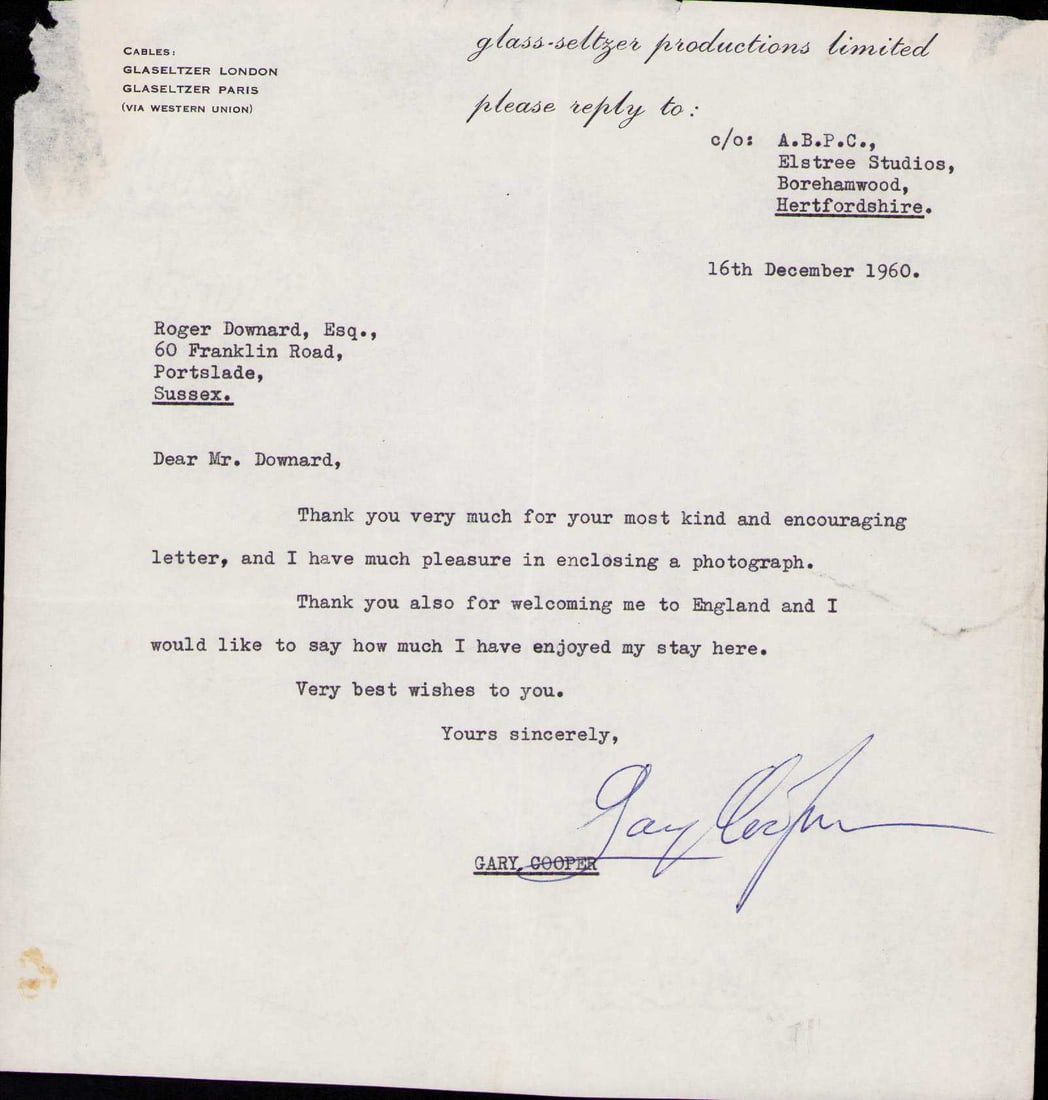 CABLES:
GLASELTZER LONDON
GLASELTZER PARIS
(VIA WESTERN UNION)

glass-seltzer productions limited

please reply to:

c/o: A.B.P.C.,
Elstree Studios,
Borehamwood,
Hertfordshire.

16th December 1960.

Roger Downard, Esq.,
60 Franklin Road,
Portslade,
Sussex.

Dear Mr. Downard,

Thank you very much for your most kind and encouraging letter, and I have much pleasure in enclosing a photograph.

Thank you also for welcoming me to England and I would like to say how much I have enjoyed my stay here.

Very best wishes to you.

Yours sincerely,

Gary Cooper

GARY COOPER